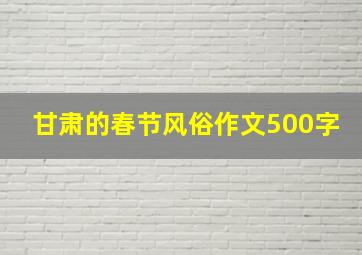 甘肃的春节风俗作文500字